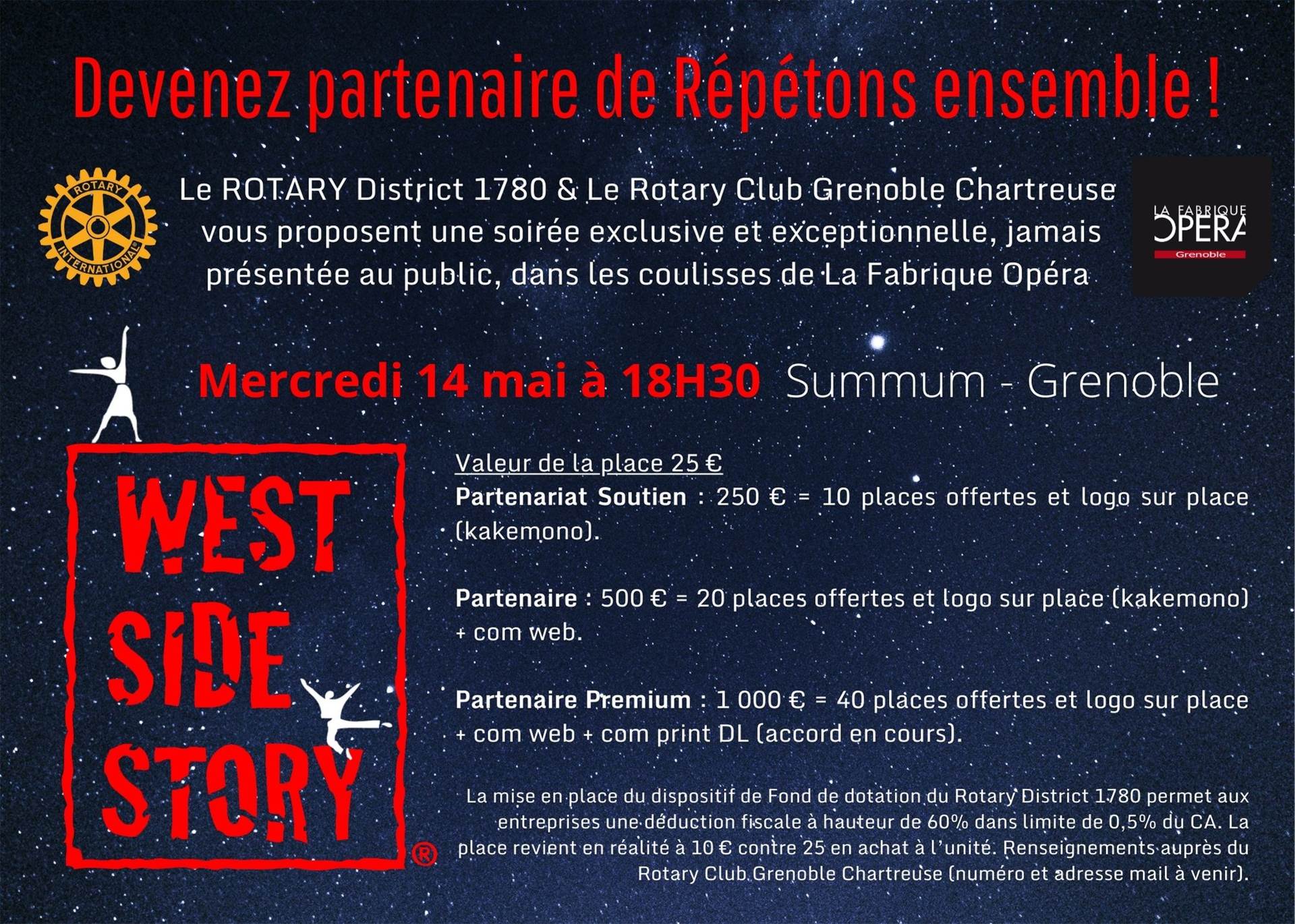 Devenez partenaire de Répétons ensemble !

ROTARY INTERNATIONAL

Le ROTARY District 1780 & Le Rotary Club Grenoble Chartreuse vous proposent une soirée exclusive et exceptionnelle, jamais présentée au public, dans les coulisses de La Fabrique Opéra

LA FABRIQUE OPERA Grenoble

Mercredi 14 mai à 18H30 Summum - Grenoble

WEST SIDE STORY ®

Valeur de la place 25 €
Partenariat Soutien : 250 € = 10 places offertes et logo sur place (kakemono).

Partenaire : 500 € = 20 places offertes et logo sur place (kakemono) + com web.

Partenaire Premium : 1 000 € = 40 places offertes et logo sur place + com web + com print DL (accord en cours).

La mise en place du dispositif de Fond de dotation du Rotary District 1780 permet aux entreprises une déduction fiscale à hauteur de 60% dans limite de 0,5% du CA. La place revient en réalité à 10 € contre 25 en achat à l'unité. Renseignements auprès du Rotary Club Grenoble Chartreuse (numéro et adresse mail à venir).